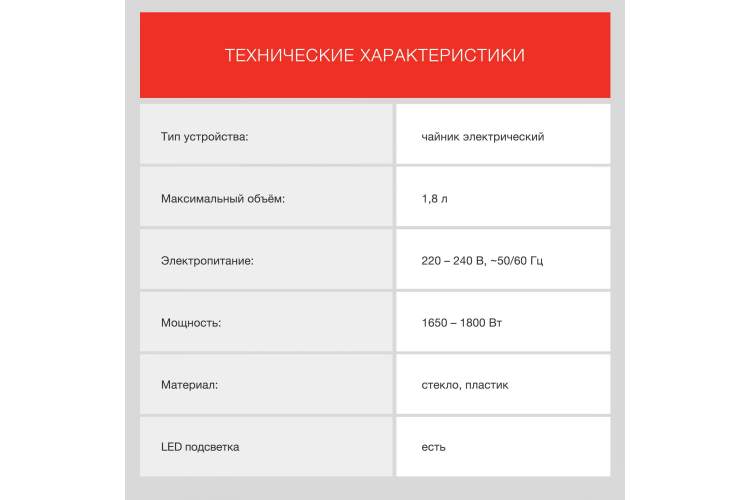 ТЕХНИЧЕСКИЕ ХАРАКТЕРИСТИКИ

| | |
|---|---|
| Тип устройства: | чайник электрический |
| Максимальный объём: | 1,8 л |
| Электропитание: | 220 – 240 В, ~50/60 Гц |
| Мощность: | 1650 – 1800 Вт |
| Материал: | стекло, пластик |
| LED подсветка | есть |